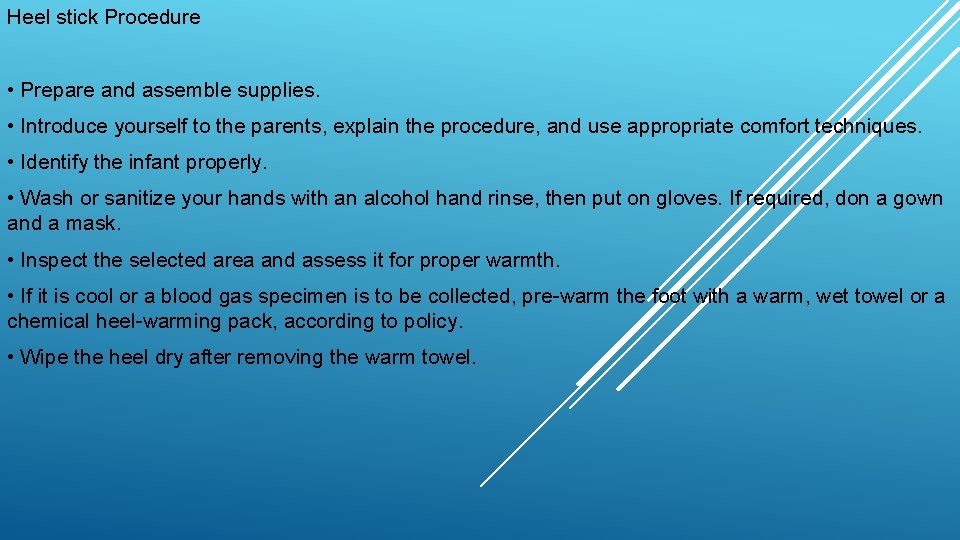 Heel stick Procedure

• Prepare and assemble supplies.

• Introduce yourself to the parents, explain the procedure, and use appropriate comfort techniques.

• Identify the infant properly.

• Wash or sanitize your hands with an alcohol hand rinse, then put on gloves. If required, don a gown and a mask.

• Inspect the selected area and assess it for proper warmth.

• If it is cool or a blood gas specimen is to be collected, pre-warm the foot with a warm, wet towel or a chemical heel-warming pack, according to policy.

• Wipe the heel dry after removing the warm towel.